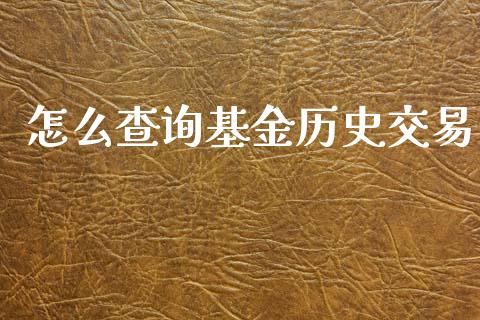 怎么查询基金历史交易